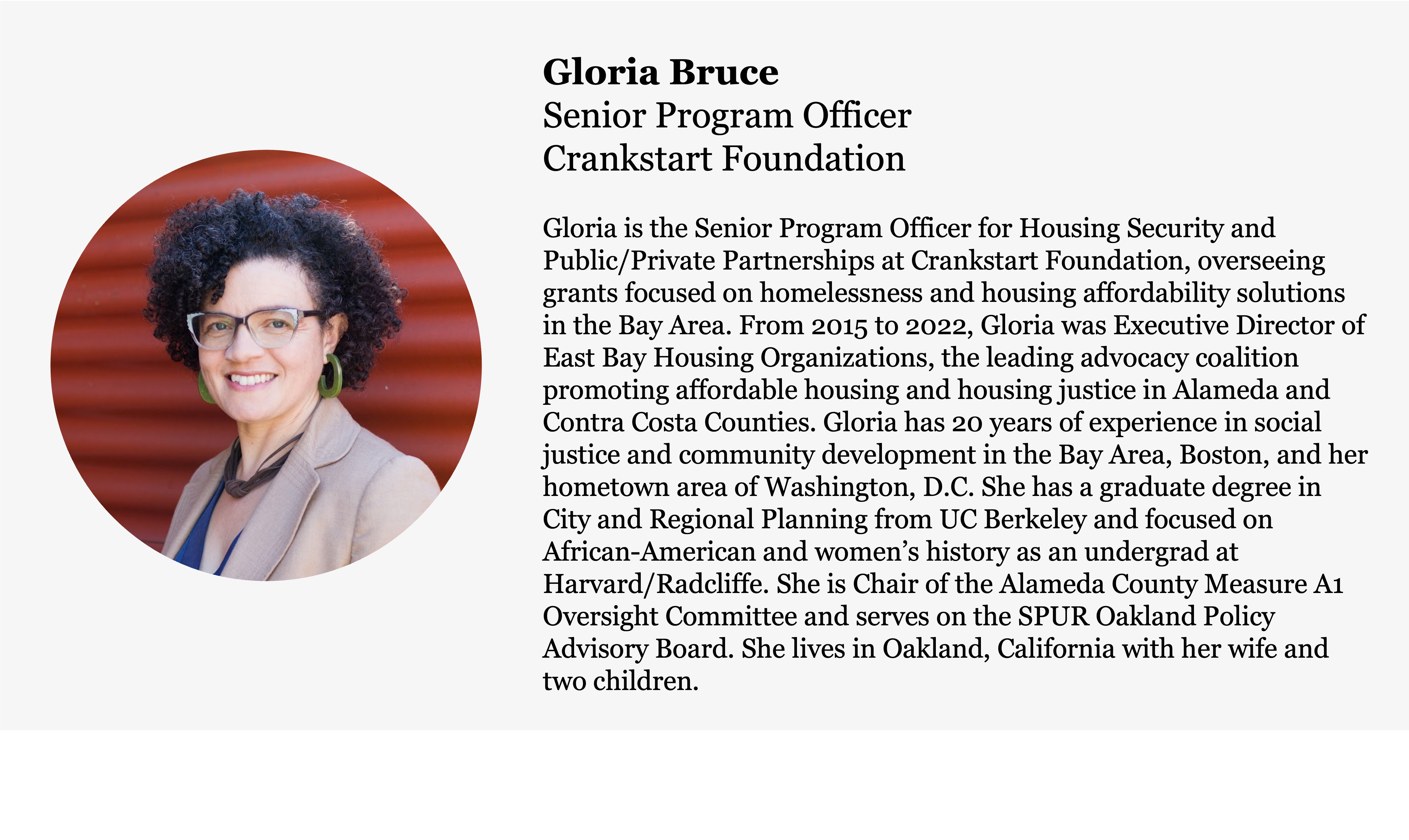 Gloria Bruce
Senior Program Officer
Crankstart Foundation

Gloria is the Senior Program Officer for Housing Security and Public/Private Partnerships at Crankstart Foundation, overseeing grants focused on homelessness and housing affordability solutions in the Bay Area. From 2015 to 2022, Gloria was Executive Director of East Bay Housing Organizations, the leading advocacy coalition promoting affordable housing and housing justice in Alameda and Contra Costa Counties. Gloria has 20 years of experience in social justice and community development in the Bay Area, Boston, and her hometown area of Washington, D.C. She has a graduate degree in City and Regional Planning from UC Berkeley and focused on African-American and women's history as an undergrad at Harvard/Radcliffe. She is Chair of the Alameda County Measure A1 Oversight Committee and serves on the SPUR Oakland Policy Advisory Board. She lives in Oakland, California with her wife and two children.